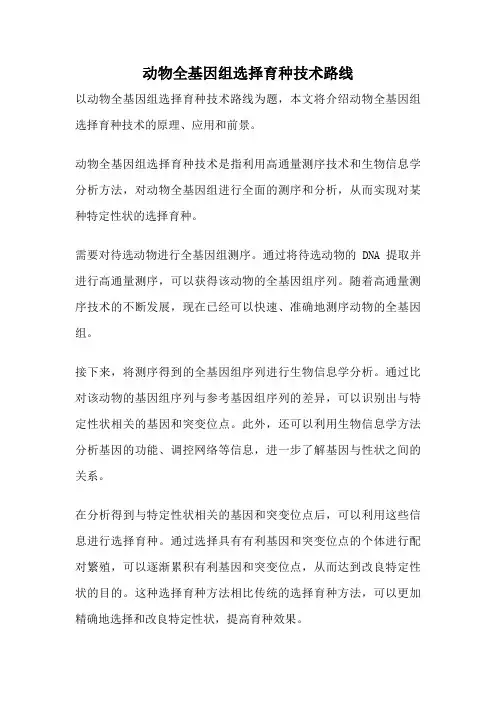 动物全基因组选择育种技术路线

以动物全基因组选择育种技术路线为题，本文将介绍动物全基因组选择育种技术的原理、应用和前景。

动物全基因组选择育种技术是指利用高通量测序技术和生物信息学分析方法，对动物全基因组进行全面的测序和分析，从而实现对某种特定性状的选择育种。

需要对待选动物进行全基因组测序。通过将待选动物的 DNA 提取并进行高通量测序，可以获得该动物的全基因组序列。随着高通量测序技术的不断发展，现在已经可以快速、准确地测序动物的全基因组。

接下来，将测序得到的全基因组序列进行生物信息学分析。通过比对该动物的基因组序列与参考基因组序列的差异，可以识别出与特定性状相关的基因和突变位点。此外，还可以利用生物信息学方法分析基因的功能、调控网络等信息，进一步了解基因与性状之间的关系。

在分析得到与特定性状相关的基因和突变位点后，可以利用这些信息进行选择育种。通过选择具有有利基因和突变位点的个体进行配对繁殖，可以逐渐累积有利基因和突变位点，从而达到改良特定性状的目的。这种选择育种方法相比传统的选择育种方法，可以更加精确地选择和改良特定性状，提高育种效果。